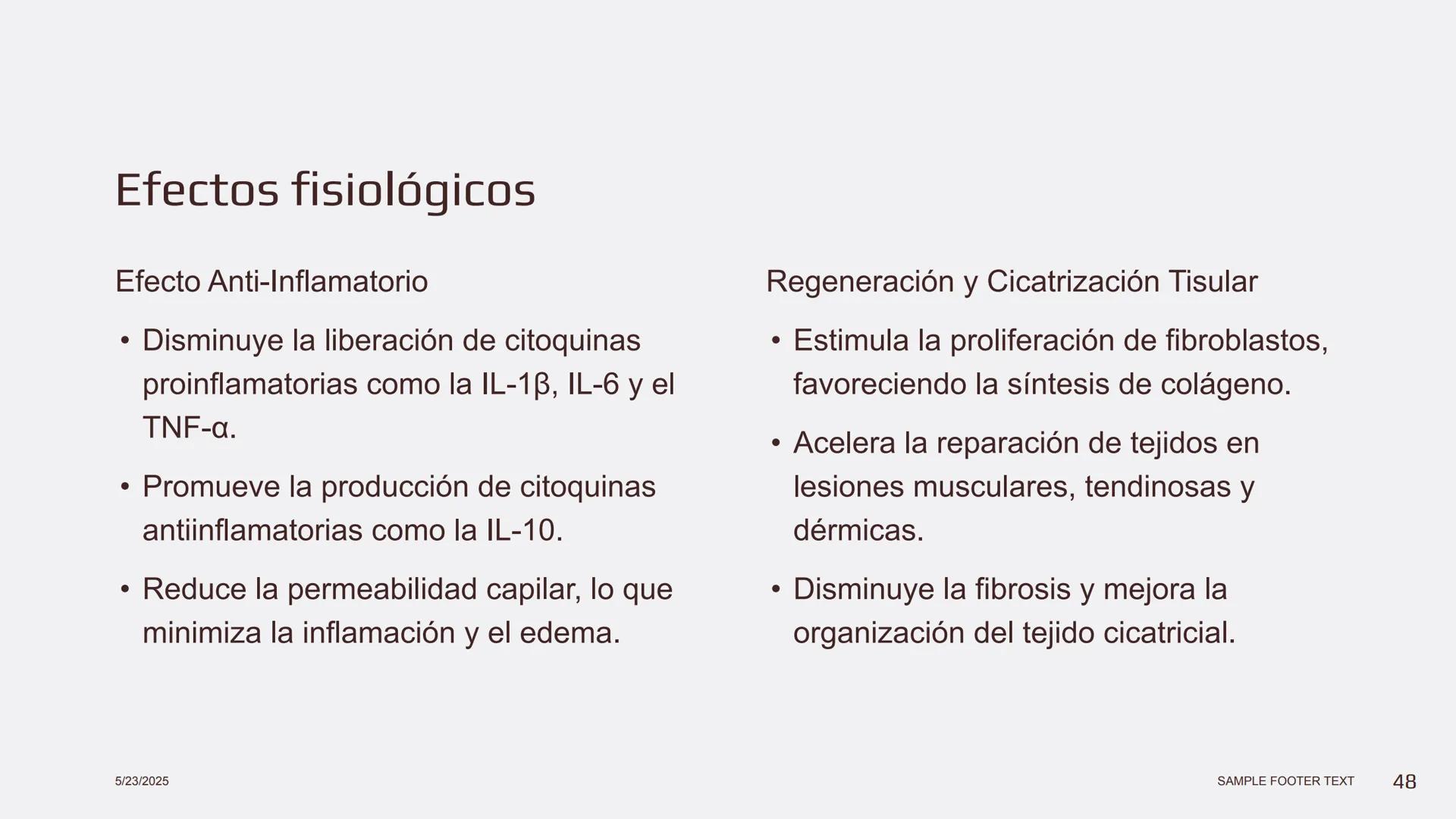 Efectos fisiológicos

Efecto Anti-Inflamatorio

• Disminuye la liberación de citoquinas proinflamatorias como la IL-1β, IL-6 y el TNF-α.

• Promueve la producción de citoquinas antiinflamatorias como la IL-10.

• Reduce la permeabilidad capilar, lo que minimiza la inflamación y el edema.

Regeneración y Cicatrización Tisular

• Estimula la proliferación de fibroblastos, favoreciendo la síntesis de colágeno.

• Acelera la reparación de tejidos en lesiones musculares, tendinosas y dérmicas.

• Disminuye la fibrosis y mejora la organización del tejido cicatricial.

5/23/2025

SAMPLE FOOTER TEXT

48